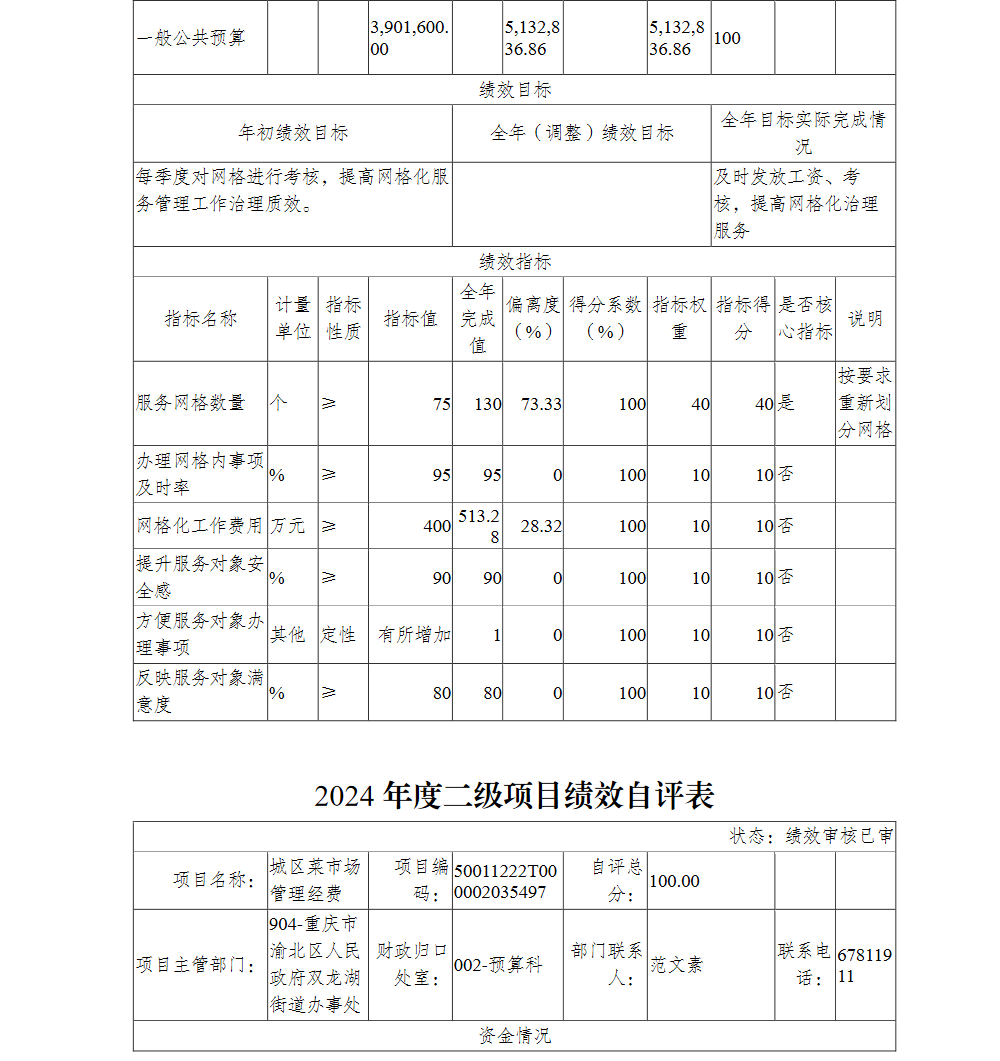 | 一般公共预算 | | | 3,901,600.00 | | 5,132,836.86 | | 5,132,836.86 | 100 | | |
|---|---|---|---|---|---|---|---|---|---|---|

绩效目标

| 年初绩效目标 | 全年（调整）绩效目标 | 全年目标实际完成情况 |
|---|---|---|
| 每季度对网格进行考核，提高网格化服务管理工作治理质效。 | | 及时发放工资、考核，提高网格化治理服务 |

绩效指标

| 指标名称 | 计量单位 | 指标性质 | 指标值 | 全年完成值 | 偏离度（%） | 得分系数（%） | 指标权重 | 指标得分 | 是否核心指标 | 说明 |
|---|---|---|---|---|---|---|---|---|---|---|
| 服务网格数量 | 个 | ≥ | 75 | 130 | 73.33 | 100 | 40 | 40 | 是 | 按要求重新划分网格 |
| 办理网格内事项及时率 | % | ≥ | 95 | 95 | 0 | 100 | 10 | 10 | 否 | |
| 网格化工作费用 | 万元 | ≥ | 400 | 513.28 | 28.32 | 100 | 10 | 10 | 否 | |
| 提升服务对象安全感 | % | ≥ | 90 | 90 | 0 | 100 | 10 | 10 | 否 | |
| 方便服务对象办理事项 | 其他 | 定性 | 有所增加 | 1 | 0 | 100 | 10 | 10 | 否 | |
| 反映服务对象满意度 | % | ≥ | 80 | 80 | 0 | 100 | 10 | 10 | 否 | |

2024 年度二级项目绩效自评表

状态：绩效审核已审

| 项目名称： | 城区菜市场管理经费 | 项目编码： | 50011222T000002035497 | 自评总分： | 100.00 | | |
|---|---|---|---|---|---|---|---|
| 项目主管部门： | 904-重庆市渝北区人民政府双龙湖街道办事处 | 财政归口处室： | 002-预算科 | 部门联系人： | 范文素 | 联系电话： | 67811911 |

资金情况